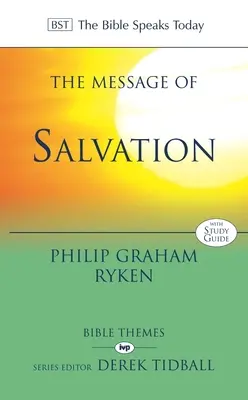 BST The Bible Speaks Today

THE MESSAGE OF

SALVATION

WITH STUDY GUIDE

PHILIP GRAHAM RYKEN

BIBLE THEMES

ivp

SERIES EDITOR DEREK TIDBALL